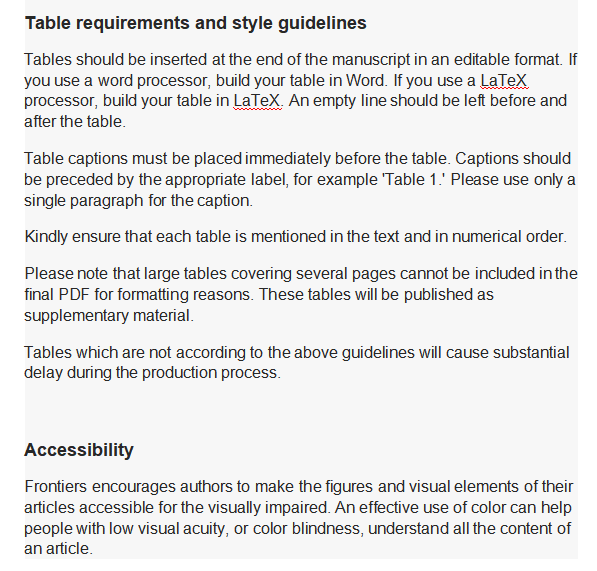 Table requirements and style guidelines

Tables should be inserted at the end of the manuscript in an editable format. If you use a word processor, build your table in Word. If you use a LaTeX processor, build your table in LaTeX. An empty line should be left before and after the table.

Table captions must be placed immediately before the table. Captions should be preceded by the appropriate label, for example 'Table 1.' Please use only a single paragraph for the caption.

Kindly ensure that each table is mentioned in the text and in numerical order.

Please note that large tables covering several pages cannot be included in the final PDF for formatting reasons. These tables will be published as supplementary material.

Tables which are not according to the above guidelines will cause substantial delay during the production process.

Accessibility

Frontiers encourages authors to make the figures and visual elements of their articles accessible for the visually impaired. An effective use of color can help people with low visual acuity, or color blindness, understand all the content of an article.